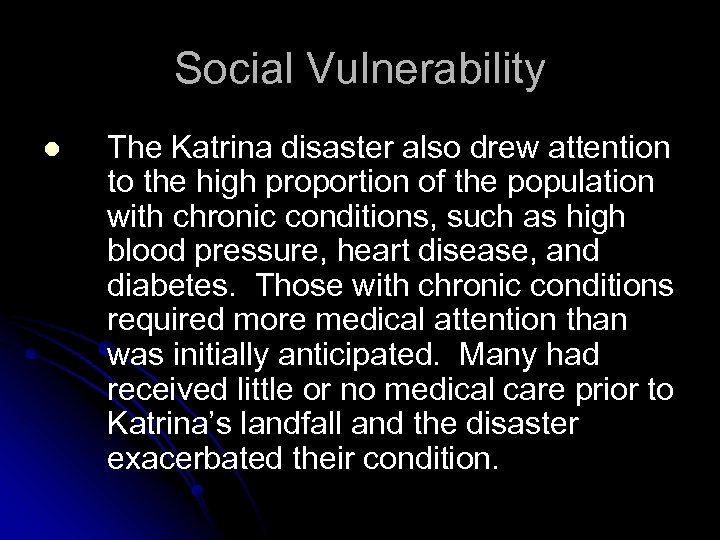 Social Vulnerability

• The Katrina disaster also drew attention to the high proportion of the population with chronic conditions, such as high blood pressure, heart disease, and diabetes. Those with chronic conditions required more medical attention than was initially anticipated. Many had received little or no medical care prior to Katrina's landfall and the disaster exacerbated their condition.